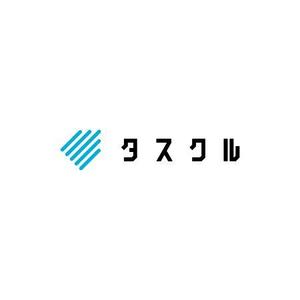 タスクル